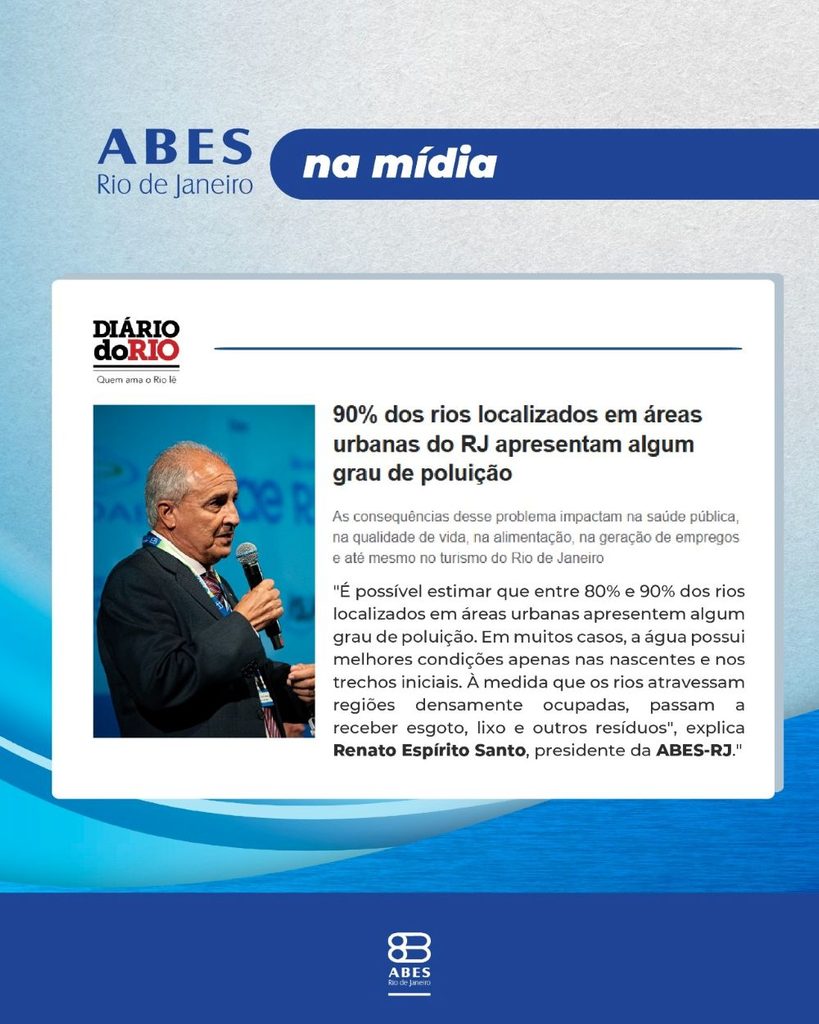 ABES
Rio de Janeiro

na mídia

DIÁRIO
doRIO
Quem ama o Rio lê

90% dos rios localizados em áreas urbanas do RJ apresentam algum grau de poluição

As consequências desse problema impactam na saúde pública, na qualidade de vida, na alimentação, na geração de empregos e até mesmo no turismo do Rio de Janeiro

"É possível estimar que entre 80% e 90% dos rios localizados em áreas urbanas apresentem algum grau de poluição. Em muitos casos, a água possui melhores condições apenas nas nascentes e nos trechos iniciais. À medida que os rios atravessam regiões densamente ocupadas, passam a receber esgoto, lixo e outros resíduos", explica Renato Espírito Santo, presidente da ABES-RJ."

ABES
Rio de Janeiro